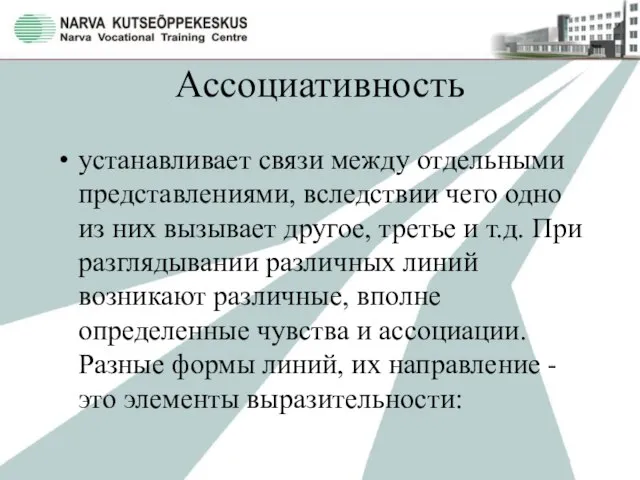 NARVA KUTSEÕPPEKESKUS
Narva Vocational Training Centre

Ассоциативность

• устанавливает связи между отдельными представлениями, вследствии чего одно из них вызывает другое, третье и т.д. При разглядывании различных линий возникают различные, вполне определенные чувства и ассоциации. Разные формы линий, их направление - это элементы выразительности: